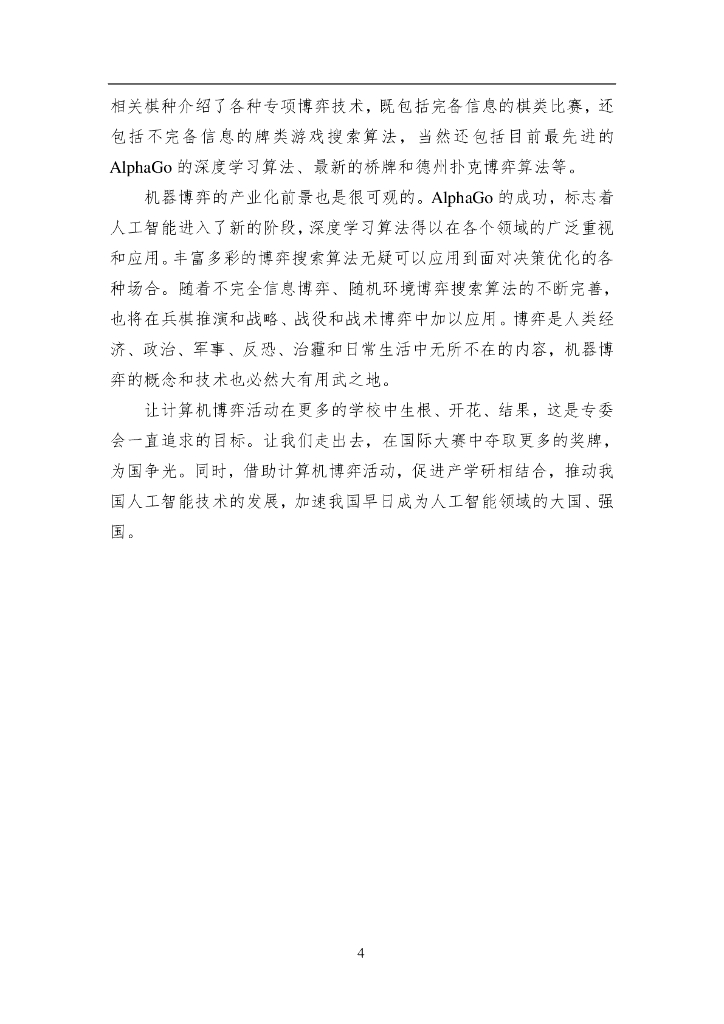 相关棋种介绍了各种专项博弈技术，既包括完备信息的棋类比赛，还包括不完备信息的牌类游戏搜索算法，当然还包括目前最先进的AlphaGo的深度学习算法、最新的桥牌和德州扑克博弈算法等。

机器博弈的产业化前景也是很可观的。AlphaGo的成功，标志着人工智能进入了新的阶段，深度学习算法得以在各个领域的广泛重视和应用。丰富多彩的博弈搜索算法无疑可以应用到面对决策优化的各种场合。随着不完全信息博弈、随机环境博弈搜索算法的不断完善，也将在兵棋推演和战略、战役和战术博弈中加以应用。博弈是人类经济、政治、军事、反恐、治霾和日常生活中无所不在的内容，机器博弈的概念和技术也必然大有用武之地。

让计算机博弈活动在更多的学校中生根、开花、结果，这是专委会一直追求的目标。让我们走出去，在国际大赛中夺取更多的奖牌，为国争光。同时，借助计算机博弈活动，促进产学研相结合，推动我国人工智能技术的发展，加速我国早日成为人工智能领域的大国、强国。

4